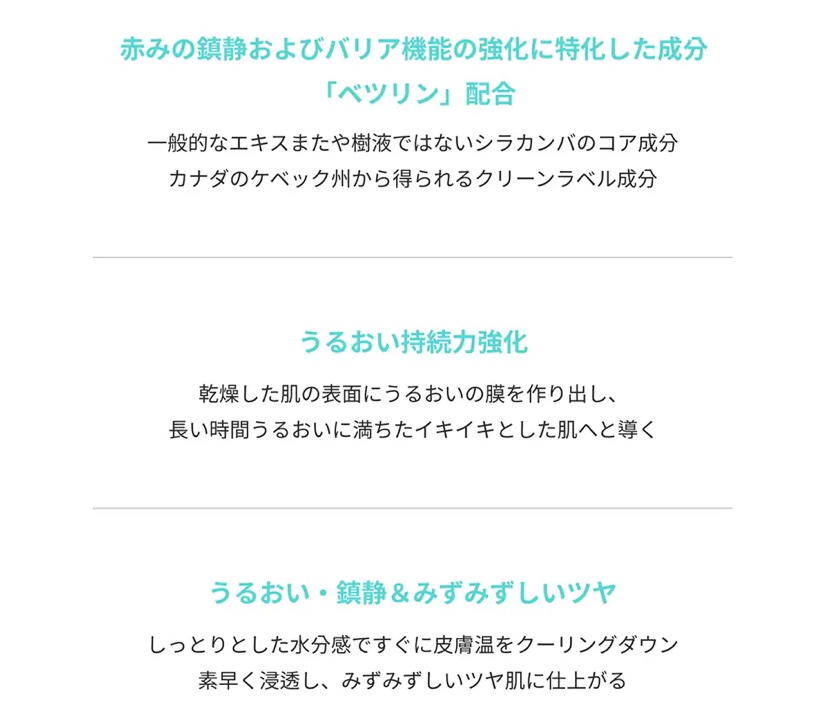 赤みの鎮静およびバリア機能の強化に特化した成分
「ベツリン」配合

一般的なエキスまたや樹液ではないシラカンバのコア成分
カナダのケベック州から得られるクリーンラベル成分

うるおい持続力強化

乾燥した肌の表面にうるおいの膜を作り出し、
長い時間うるおいに満ちたイキイキとした肌へと導く

うるおい・鎮静＆みずみずしいツヤ

しっとりとした水分感ですぐに皮膚温をクーリングダウン
素早く浸透し、みずみずしいツヤ肌に仕上がる